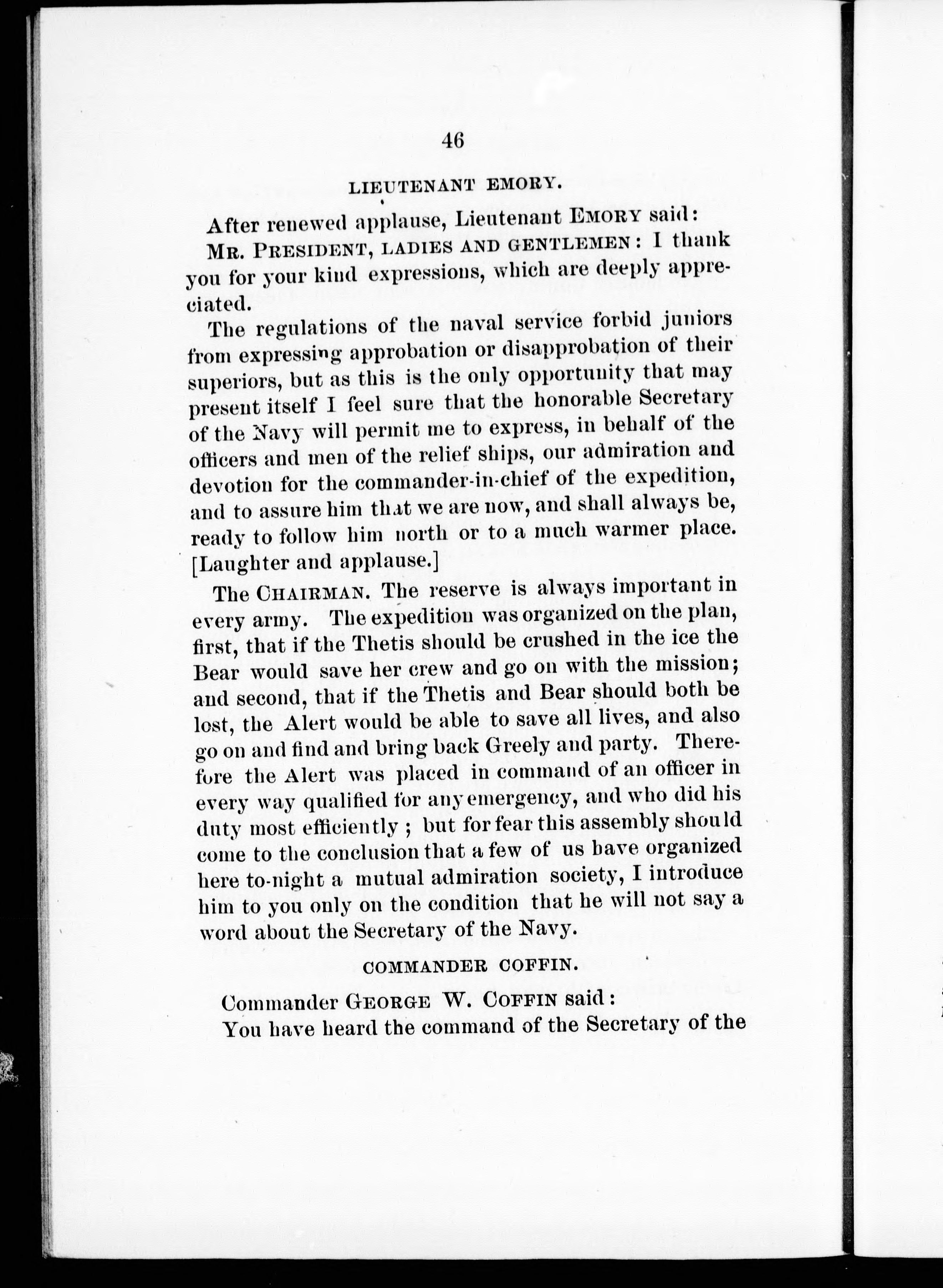 46

LIEUTENANT EMORY.

After renewed applause, Lieutenant EMORY said:

MR. PRESIDENT, LADIES AND GENTLEMEN: I thank you for your kind expressions, which are deeply appreciated.

The regulations of the naval service forbid juniors from expressing approbation or disapprobation of their superiors, but as this is the only opportunity that may present itself I feel sure that the honorable Secretary of the Navy will permit me to express, in behalf of the officers and men of the relief ships, our admiration and devotion for the commander-in-chief of the expedition, and to assure him that we are now, and shall always be, ready to follow him north or to a much warmer place. [Laughter and applause.]

The CHAIRMAN. The reserve is always important in every army. The expedition was organized on the plan, first, that if the Thetis should be crushed in the ice the Bear would save her crew and go on with the mission; and second, that if the Thetis and Bear should both be lost, the Alert would be able to save all lives, and also go on and find and bring back Greely and party. Therefore the Alert was placed in command of an officer in every way qualified for any emergency, and who did his duty most efficiently; but for fear this assembly should come to the conclusion that a few of us have organized here to-night a mutual admiration society, I introduce him to you only on the condition that he will not say a word about the Secretary of the Navy.

COMMANDER COFFIN.

Commander GEORGE W. COFFIN said:

You have heard the command of the Secretary of the